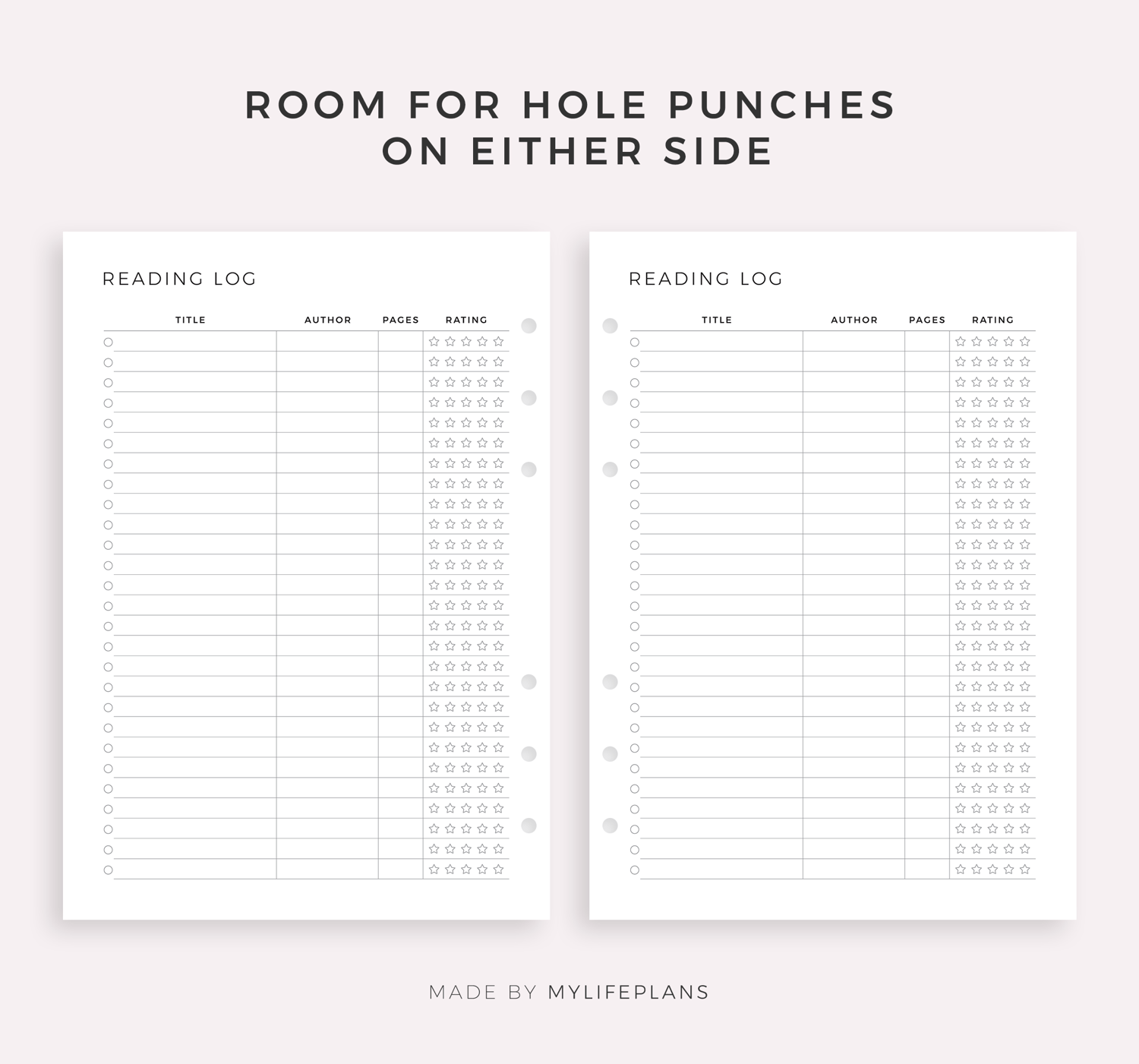 ROOM FOR HOLE PUNCHES ON EITHER SIDE

READING LOG

| TITLE | AUTHOR | PAGES | RATING |
|---|---|---|---|

READING LOG

| TITLE | AUTHOR | PAGES | RATING |
|---|---|---|---|

MADE BY MYLIFEPLANS